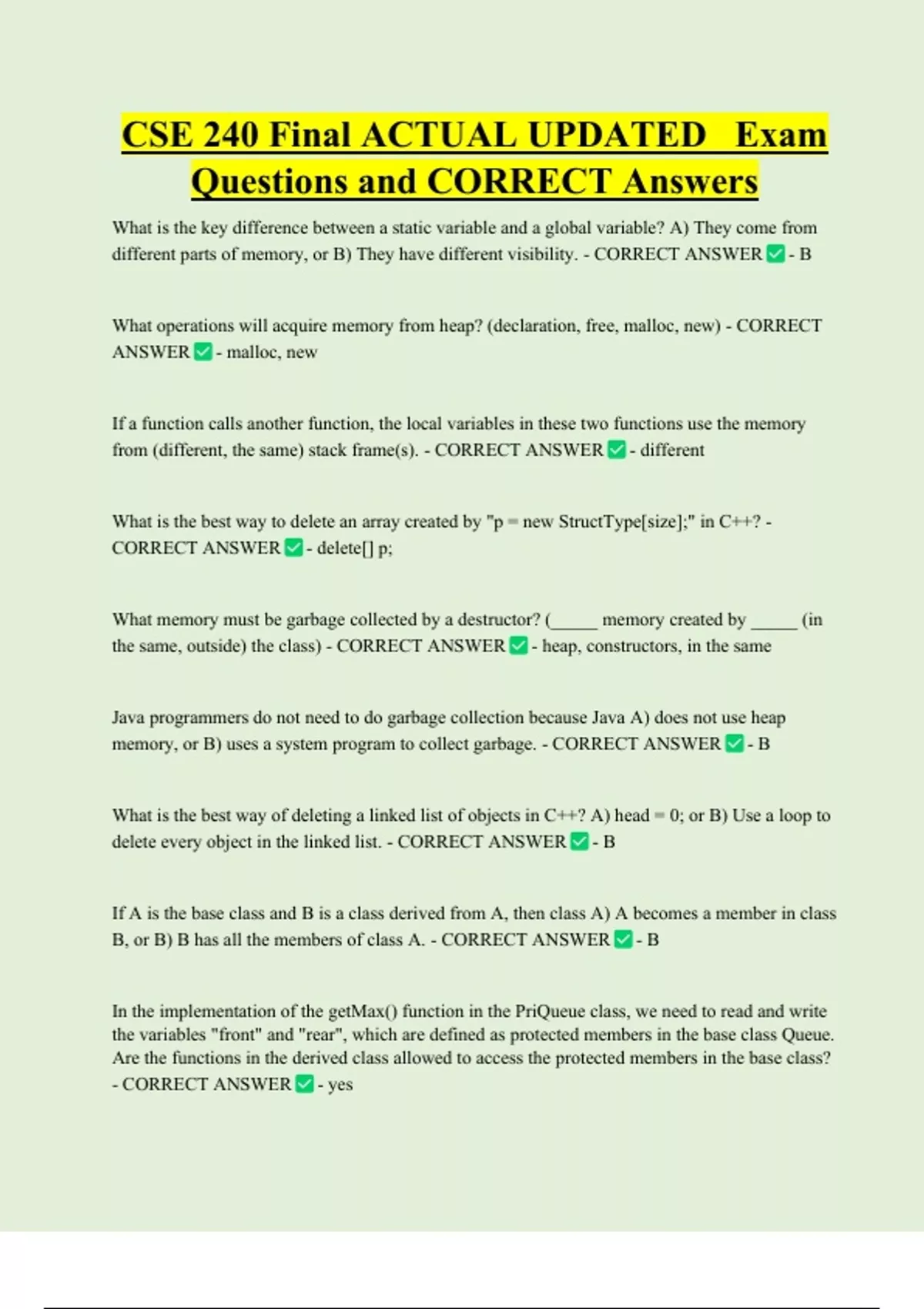 CSE 240 Final ACTUAL UPDATED Exam Questions and CORRECT Answers

What is the key difference between a static variable and a global variable? A) They come from different parts of memory, or B) They have different visibility. - CORRECT ANSWER ✅ - B

What operations will acquire memory from heap? (declaration, free, malloc, new) - CORRECT ANSWER ✅ - malloc, new

If a function calls another function, the local variables in these two functions use the memory from (different, the same) stack frame(s). - CORRECT ANSWER ✅ - different

What is the best way to delete an array created by "p = new StructType[size];" in C++? - CORRECT ANSWER ✅ - delete[] p;

What memory must be garbage collected by a destructor? (_____ memory created by _____ (in the same, outside) the class) - CORRECT ANSWER ✅ - heap, constructors, in the same

Java programmers do not need to do garbage collection because Java A) does not use heap memory, or B) uses a system program to collect garbage. - CORRECT ANSWER ✅ - B

What is the best way of deleting a linked list of objects in C++? A) head = 0; or B) Use a loop to delete every object in the linked list. - CORRECT ANSWER ✅ - B

If A is the base class and B is a class derived from A, then class A) A becomes a member in class B, or B) B has all the members of class A. - CORRECT ANSWER ✅ - B

In the implementation of the getMax() function in the PriQueue class, we need to read and write the variables "front" and "rear", which are defined as protected members in the base class Queue. Are the functions in the derived class allowed to access the protected members in the base class? - CORRECT ANSWER ✅ - yes